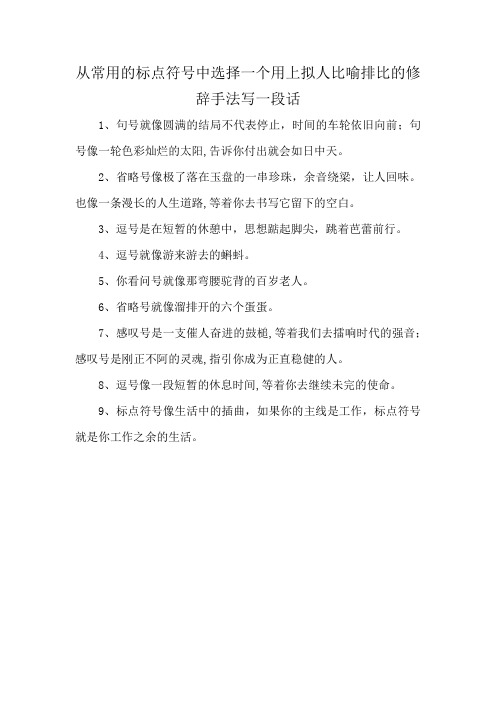 从常用的标点符号中选择一个用上拟人比喻排比的修辞手法写一段话

1、句号就像圆满的结局不代表停止，时间的车轮依旧向前；句号像一轮色彩灿烂的太阳,告诉你付出就会如日中天。

2、省略号像极了落在玉盘的一串珍珠，余音绕梁，让人回味。也像一条漫长的人生道路,等着你去书写它留下的空白。

3、逗号是在短暂的休憩中，思想踮起脚尖，跳着芭蕾前行。

4、逗号就像游来游去的蝌蚪。

5、你看问号就像那弯腰驼背的百岁老人。

6、省略号就像溜排开的六个蛋蛋。

7、感叹号是一支催人奋进的鼓槌,等着我们去擂响时代的强音；感叹号是刚正不阿的灵魂,指引你成为正直稳健的人。

8、逗号像一段短暂的休息时间,等着你去继续未完的使命。

9、标点符号像生活中的插曲，如果你的主线是工作，标点符号就是你工作之余的生活。